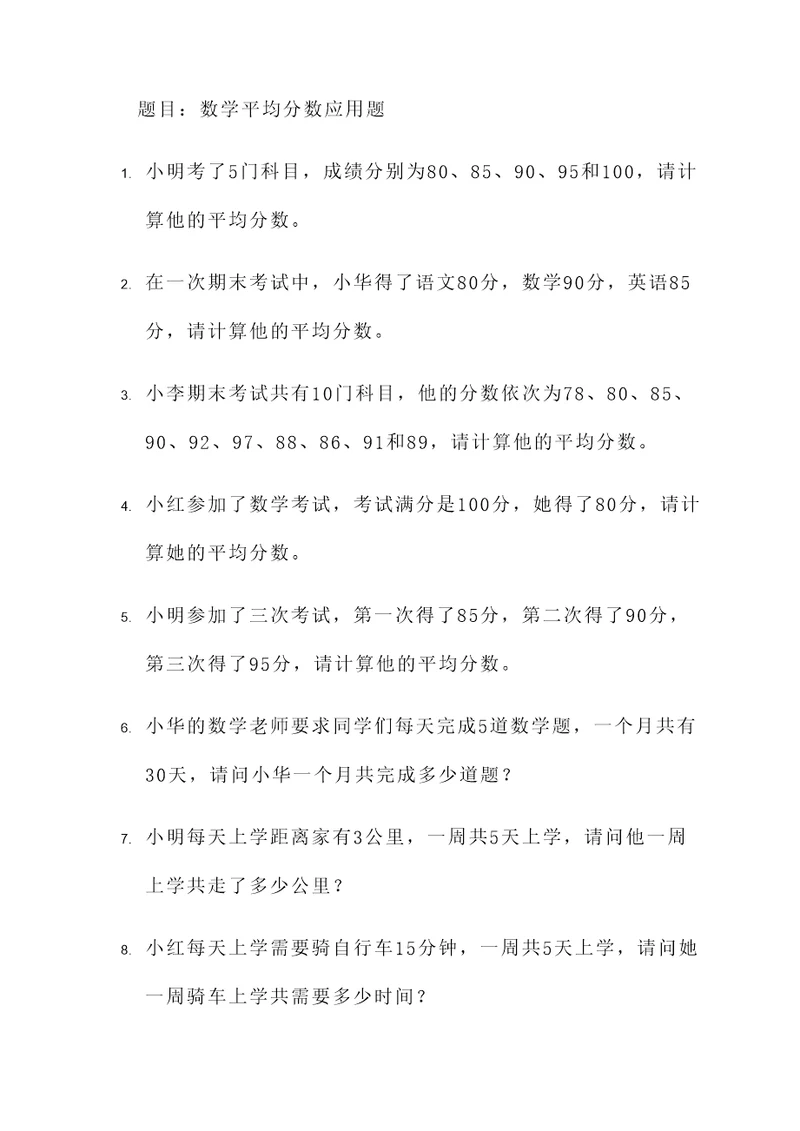 题目：数学平均分数应用题

1. 小明考了5门科目，成绩分别为80、85、90、95和100，请计算他的平均分数。

2. 在一次期末考试中，小华得了语文80分，数学90分，英语85分，请计算他的平均分数。

3. 小李期末考试共有10门科目，他的分数依次为78、80、85、90、92、97、88、86、91和89，请计算他的平均分数。

4. 小红参加了数学考试，考试满分是100分，她得了80分，请计算她的平均分数。

5. 小明参加了三次考试，第一次得了85分，第二次得了90分，第三次得了95分，请计算他的平均分数。

6. 小华的数学老师要求同学们每天完成5道数学题，一个月共有30天，请问小华一个月共完成多少道题？

7. 小明每天上学距离家有3公里，一周共5天上学，请问他一周上学共走了多少公里？

8. 小红每天上学需要骑自行车15分钟，一周共5天上学，请问她一周骑车上学共需要多少时间？